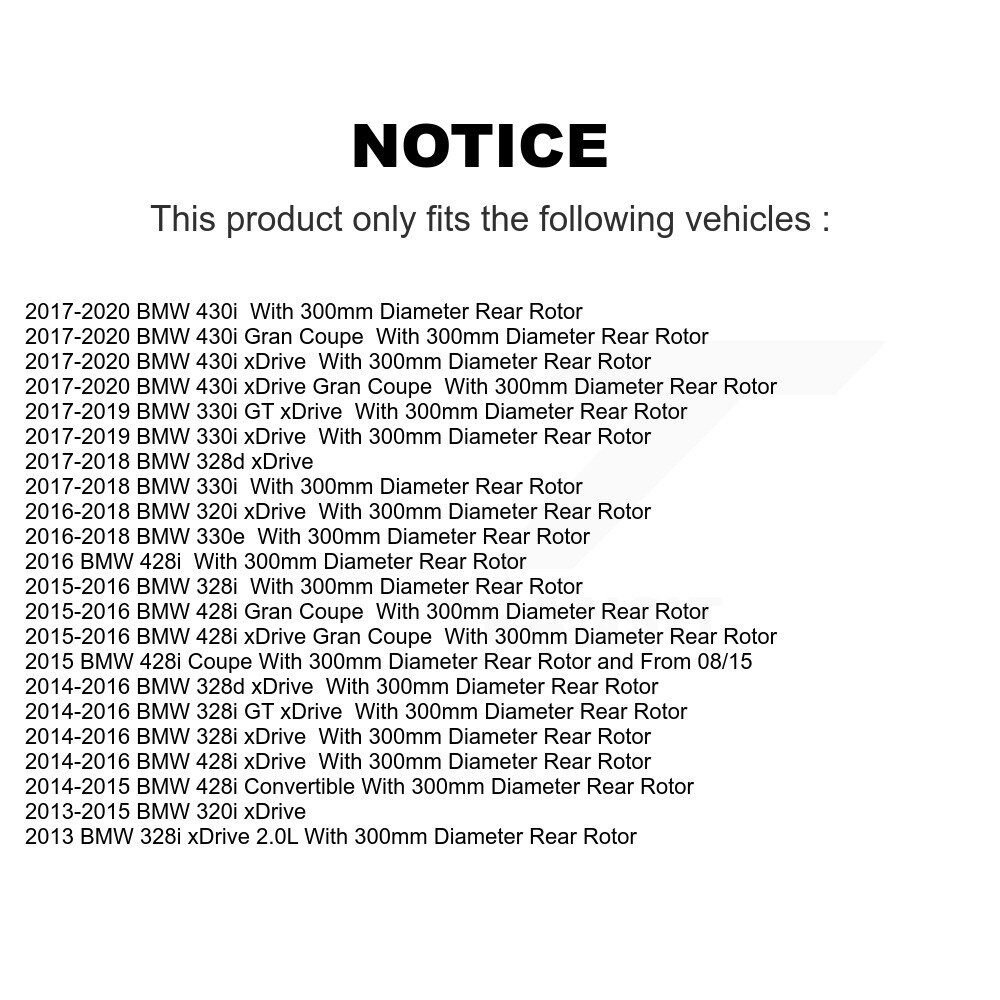 NOTICE

This product only fits the following vehicles :

2017-2020 BMW 430i With 300mm Diameter Rear Rotor
2017-2020 BMW 430i Gran Coupe With 300mm Diameter Rear Rotor
2017-2020 BMW 430i xDrive With 300mm Diameter Rear Rotor
2017-2020 BMW 430i xDrive Gran Coupe With 300mm Diameter Rear Rotor
2017-2019 BMW 330i GT xDrive With 300mm Diameter Rear Rotor
2017-2019 BMW 330i xDrive With 300mm Diameter Rear Rotor
2017-2018 BMW 328d xDrive
2017-2018 BMW 330i With 300mm Diameter Rear Rotor
2016-2018 BMW 320i xDrive With 300mm Diameter Rear Rotor
2016-2018 BMW 330e With 300mm Diameter Rear Rotor
2016 BMW 428i With 300mm Diameter Rear Rotor
2015-2016 BMW 328i With 300mm Diameter Rear Rotor
2015-2016 BMW 428i Gran Coupe With 300mm Diameter Rear Rotor
2015-2016 BMW 428i xDrive Gran Coupe With 300mm Diameter Rear Rotor
2015 BMW 428i Coupe With 300mm Diameter Rear Rotor and From 08/15
2014-2016 BMW 328d xDrive With 300mm Diameter Rear Rotor
2014-2016 BMW 328i GT xDrive With 300mm Diameter Rear Rotor
2014-2016 BMW 328i xDrive With 300mm Diameter Rear Rotor
2014-2016 BMW 428i xDrive With 300mm Diameter Rear Rotor
2014-2015 BMW 428i Convertible With 300mm Diameter Rear Rotor
2013-2015 BMW 320i xDrive
2013 BMW 328i xDrive 2.0L With 300mm Diameter Rear Rotor